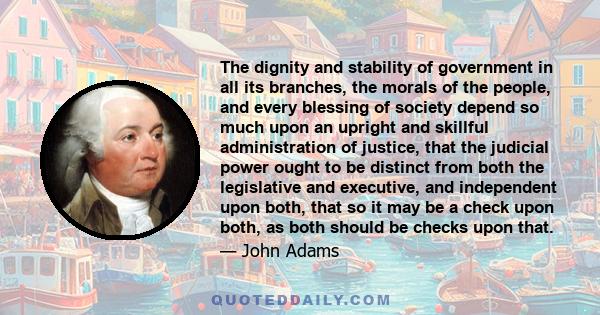 The dignity and stability of government in all its branches, the morals of the people, and every blessing of society depend so much upon an upright and skillful administration of justice, that the judicial power ought to be distinct from both the legislative and executive, and independent upon both, that so it may be a check upon both, as both should be checks upon that.

— John Adams

QUOTEDDAILY.COM